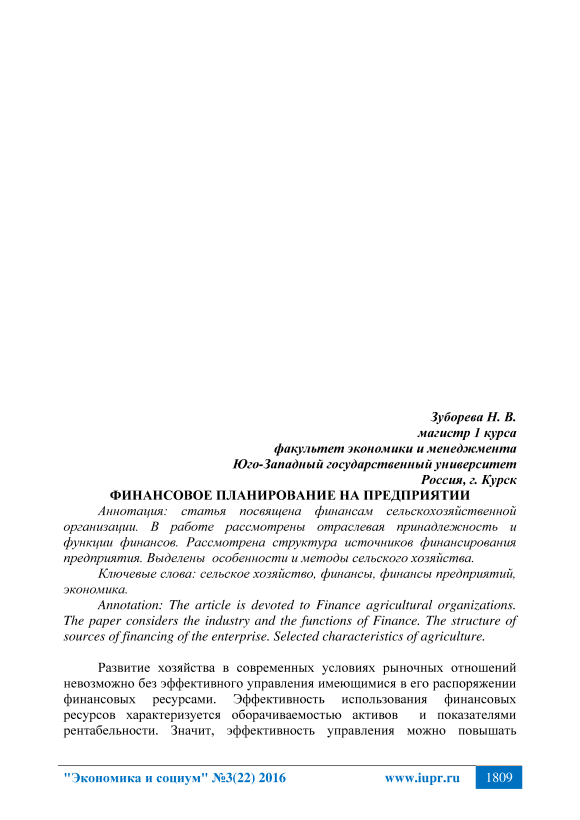 Зуборева Н. В.
магистр 1 курса
факультет экономики и менеджмента
Юго-Западный государственный университет
Россия, г. Курск

ФИНАНСОВОЕ ПЛАНИРОВАНИЕ НА ПРЕДПРИЯТИИ

Аннотация: статья посвящена финансам сельскохозяйственной организации. В работе рассмотрены отраслевая принадлежность и функции финансов. Рассмотрена структура источников финансирования предприятия. Выделены особенности и методы сельского хозяйства.

Ключевые слова: сельское хозяйство, финансы, финансы предприятий, экономика.

Annotation: The article is devoted to Finance agricultural organizations. The paper considers the industry and the functions of Finance. The structure of sources of financing of the enterprise. Selected characteristics of agriculture.

Развитие хозяйства в современных условиях рыночных отношений невозможно без эффективного управления имеющимися в его распоряжении финансовых ресурсами. Эффективность использования финансовых ресурсов характеризуется оборачиваемостью активов и показателями рентабельности. Значит, эффективность управления можно повышать

"Экономика и социум" №3(22) 2016 www.iupr.ru 1809